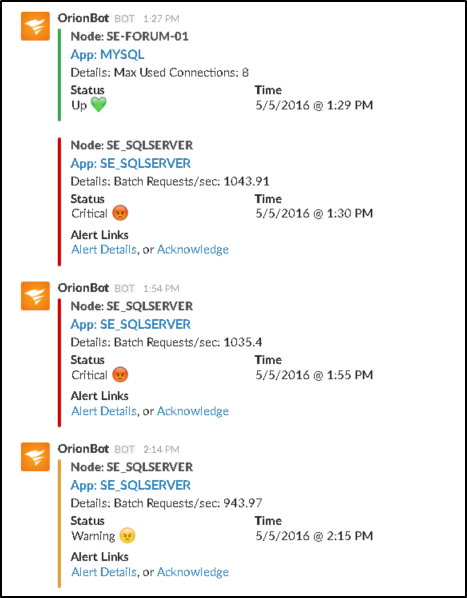 OrionBot BOT 1:27 PM
Node: SE-FORUM-01
App: MYSQL
Details: Max Used Connections: 8

| Status | Time |
|---|---|
| Up 💚 | 5/5/2016 @ 1:29 PM |

Node: SE_SQLSERVER
App: SE_SQLSERVER
Details: Batch Requests/sec: 1043.91

| Status | Time |
|---|---|
| Critical 😡 | 5/5/2016 @ 1:30 PM |

Alert Links
Alert Details, or Acknowledge

OrionBot BOT 1:54 PM
Node: SE_SQLSERVER
App: SE_SQLSERVER
Details: Batch Requests/sec: 1035.4

| Status | Time |
|---|---|
| Critical 😡 | 5/5/2016 @ 1:55 PM |

Alert Links
Alert Details, or Acknowledge

OrionBot BOT 2:14 PM
Node: SE_SQLSERVER
App: SE_SQLSERVER
Details: Batch Requests/sec: 943.97

| Status | Time |
|---|---|
| Warning 😠 | 5/5/2016 @ 2:15 PM |

Alert Links
Alert Details, or Acknowledge